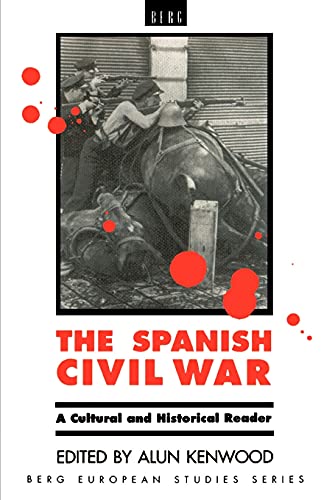 BERG

THE SPANISH CIVIL WAR

A Cultural and Historical Reader

EDITED BY ALUN KENWOOD

BERG EUROPEAN STUDIES SERIES